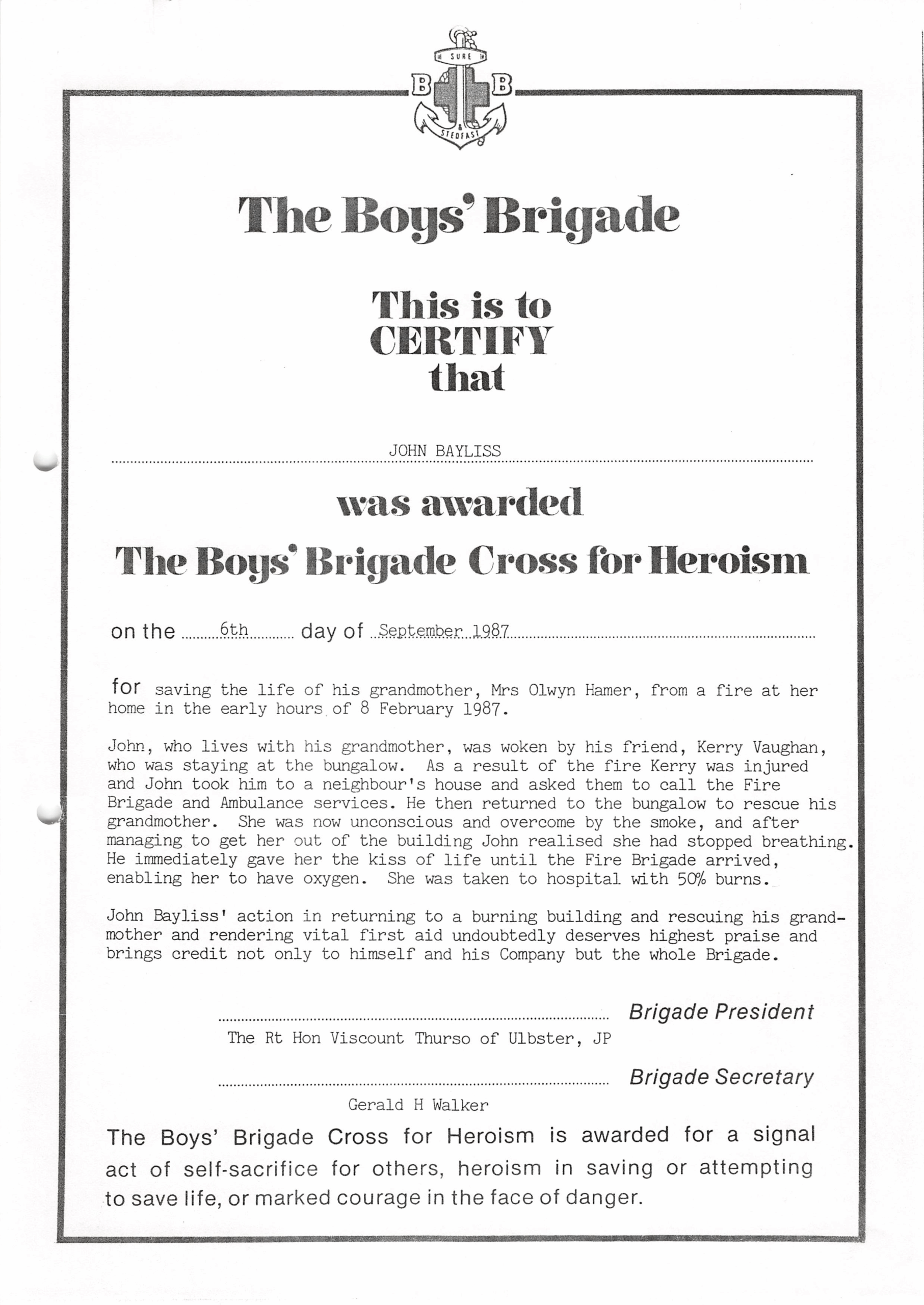 SURE
B B
&
STEDFAST

The Boys' Brigade

This is to
CERTIFY
that

JOHN BAYLISS

was awarded

The Boys' Brigade Cross for Heroism

on the 6th day of September 1987

for saving the life of his grandmother, Mrs Olwyn Hamer, from a fire at her home in the early hours of 8 February 1987.

John, who lives with his grandmother, was woken by his friend, Kerry Vaughan, who was staying at the bungalow. As a result of the fire Kerry was injured and John took him to a neighbour's house and asked them to call the Fire Brigade and Ambulance services. He then returned to the bungalow to rescue his grandmother. She was now unconscious and overcome by the smoke, and after managing to get her out of the building John realised she had stopped breathing. He immediately gave her the kiss of life until the Fire Brigade arrived, enabling her to have oxygen. She was taken to hospital with 50% burns.

John Bayliss' action in returning to a burning building and rescuing his grandmother and rendering vital first aid undoubtedly deserves highest praise and brings credit not only to himself and his Company but the whole Brigade.

Brigade President
The Rt Hon Viscount Thurso of Ulbster, JP

Brigade Secretary
Gerald H Walker

The Boys' Brigade Cross for Heroism is awarded for a signal act of self-sacrifice for others, heroism in saving or attempting to save life, or marked courage in the face of danger.